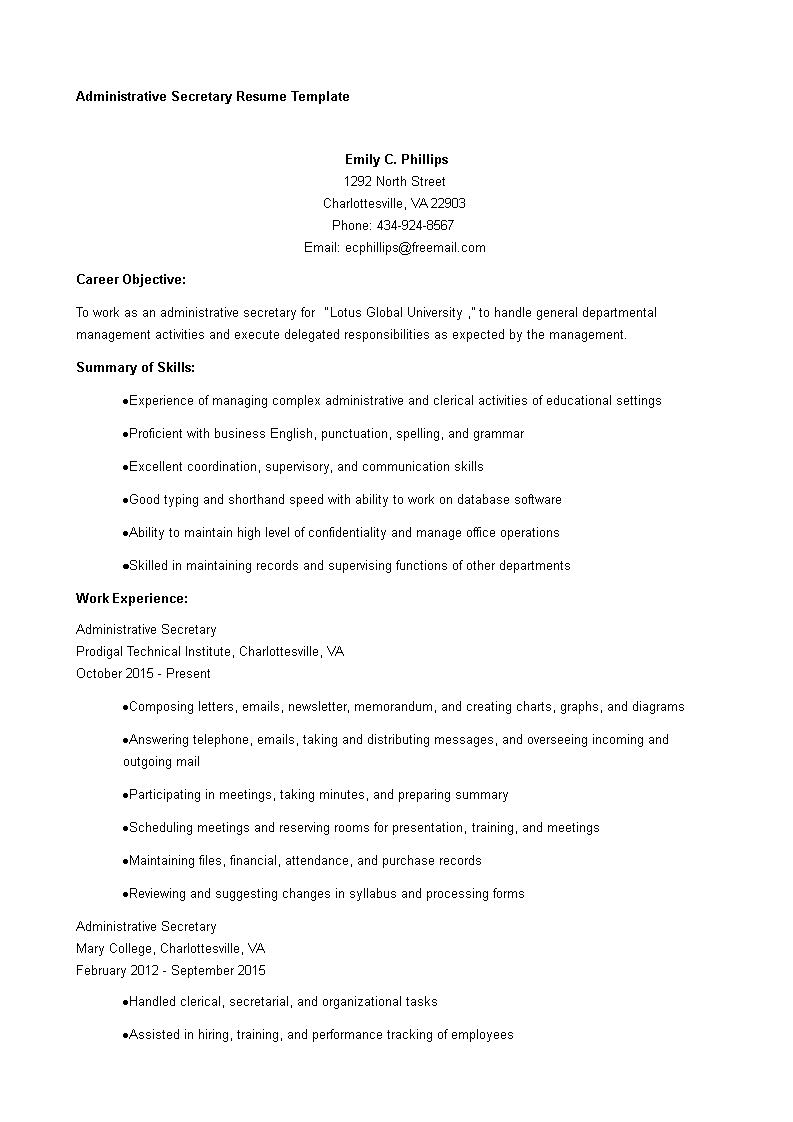 Administrative Secretary Resume Template

Emily C. Phillips
1292 North Street
Charlottesville, VA 22903
Phone: 434-924-8567
Email: ecphillips@freemail.com

Career Objective:

To work as an administrative secretary for "Lotus Global University ," to handle general departmental management activities and execute delegated responsibilities as expected by the management.

Summary of Skills:

●Experience of managing complex administrative and clerical activities of educational settings

●Proficient with business English, punctuation, spelling, and grammar

●Excellent coordination, supervisory, and communication skills

●Good typing and shorthand speed with ability to work on database software

●Ability to maintain high level of confidentiality and manage office operations

●Skilled in maintaining records and supervising functions of other departments

Work Experience:

Administrative Secretary
Prodigal Technical Institute, Charlottesville, VA
October 2015 - Present

●Composing letters, emails, newsletter, memorandum, and creating charts, graphs, and diagrams

●Answering telephone, emails, taking and distributing messages, and overseeing incoming and outgoing mail

●Participating in meetings, taking minutes, and preparing summary

●Scheduling meetings and reserving rooms for presentation, training, and meetings

●Maintaining files, financial, attendance, and purchase records

●Reviewing and suggesting changes in syllabus and processing forms

Administrative Secretary
Mary College, Charlottesville, VA
February 2012 - September 2015

●Handled clerical, secretarial, and organizational tasks

●Assisted in hiring, training, and performance tracking of employees